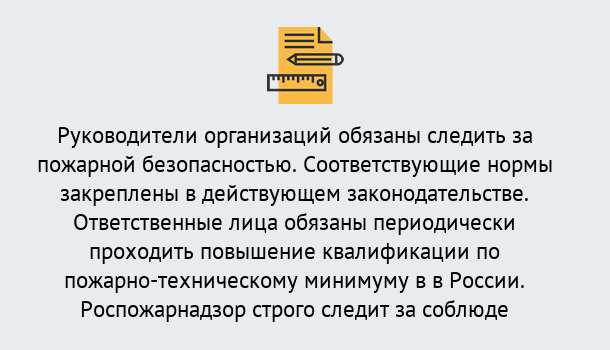 Руководители организаций обязаны следить за пожарной безопасностью. Соответствующие нормы закреплены в действующем законодательстве. Ответственные лица обязаны периодически проходить повышение квалификации по пожарно-техническому минимуму в в России. Роспожарнадзор строго следит за соблюде